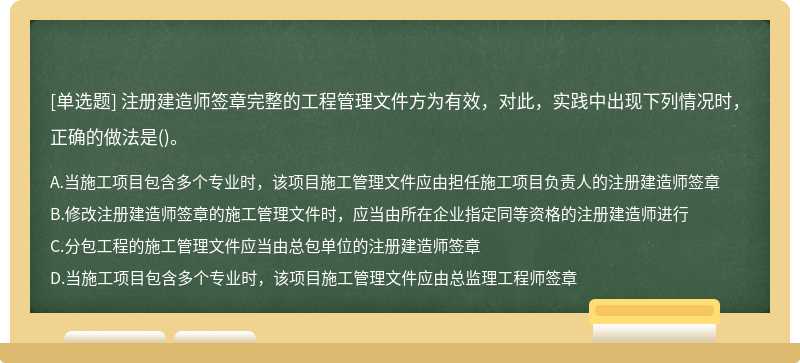 [单选题] 注册建造师签章完整的工程管理文件方为有效，对此，实践中出现下列情况时，正确的做法是()。

A.当施工项目包含多个专业时，该项目施工管理文件应由担任施工项目负责人的注册建造师签章
B.修改注册建造师签章的施工管理文件时，应当由所在企业指定同等资格的注册建造师进行
C.分包工程的施工管理文件应当由总包单位的注册建造师签章
D.当施工项目包含多个专业时，该项目施工管理文件应由总监理工程师签章